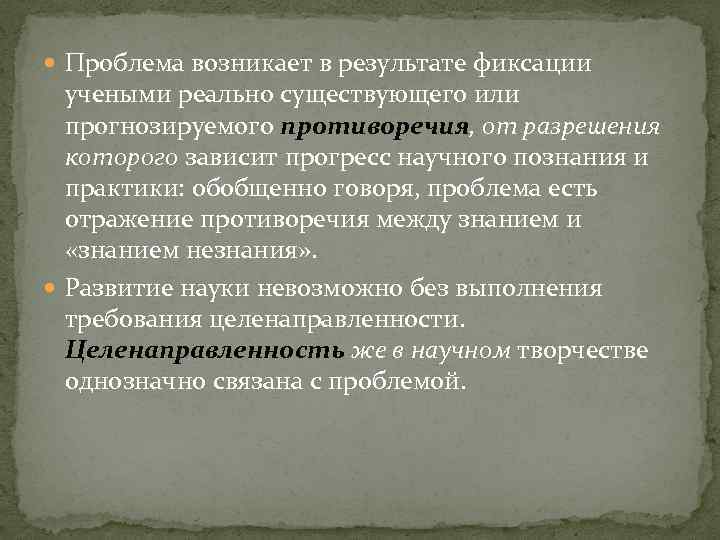 Проблема возникает в результате фиксации учеными реально существующего или прогнозируемого противоречия, от разрешения которого зависит прогресс научного познания и практики: обобщенно говоря, проблема есть отражение противоречия между знанием и «знанием незнания».

Развитие науки невозможно без выполнения требования целенаправленности. Целенаправленность же в научном творчестве однозначно связана с проблемой.